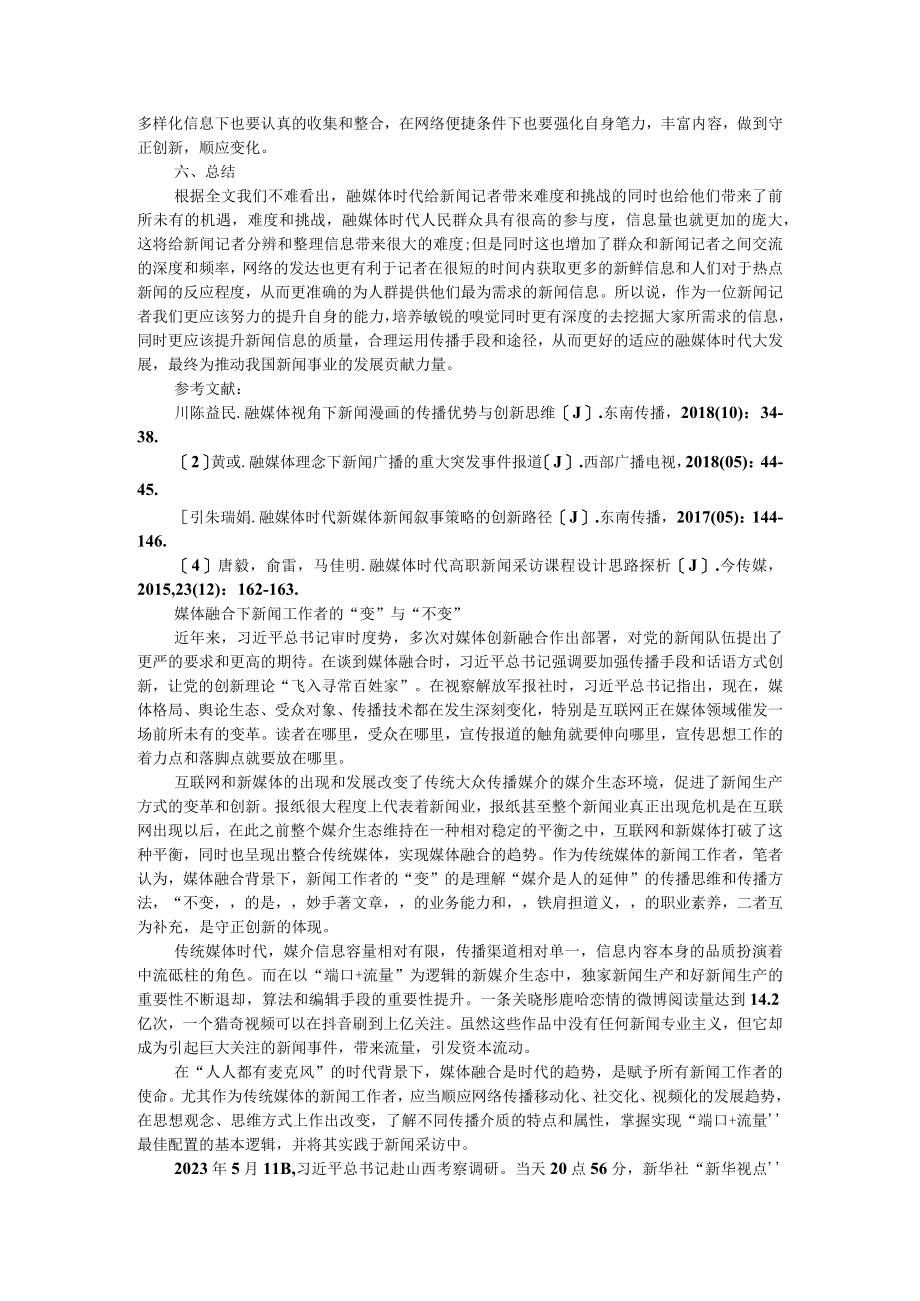 多样化信息下也要认真的收集和整合，在网络便捷条件下也要强化自身笔力，丰富内容，做到守正创新，顺应变化。

六、总结

根据全文我们不难看出，融媒体时代给新闻记者带来难度和挑战的同时也给他们带来了前所未有的机遇，难度和挑战，融媒体时代人民群众具有很高的参与度，信息量也就更加的庞大，这将给新闻记者分辨和整理信息带来很大的难度;但是同时这也增加了群众和新闻记者之间交流的深度和频率，网络的发达也更有利于记者在很短的时间内获取更多的新鲜信息和人们对于热点新闻的反应程度，从而更准确的为人群提供他们最为需求的新闻信息。所以说，作为一位新闻记者我们更应该努力的提升自身的能力，培养敏锐的嗅觉同时更有深度的去挖掘大家所需求的信息，同时更应该提升新闻信息的质量，合理运用传播手段和途径，从而更好的适应的融媒体时代大发展，最终为推动我国新闻事业的发展贡献力量。

参考文献：

川陈益民.融媒体视角下新闻漫画的传播优势与创新思维〔J〕.东南传播，2018(10)：34-38.

〔2〕黄或.融媒体理念下新闻广播的重大突发事件报道〔J〕.西部广播电视，2018(05)：44-45.

［引朱瑞娟.融媒体时代新媒体新闻叙事策略的创新路径〔J〕.东南传播，2017(05)：144-146.

〔4〕唐毅，俞雷，马佳明.融媒体时代高职新闻采访课程设计思路探析〔J〕.今传媒，2015,23(12)：162-163.

媒体融合下新闻工作者的“变”与“不变”

近年来，习近平总书记审时度势，多次对媒体创新融合作出部署，对党的新闻队伍提出了更严的要求和更高的期待。在谈到媒体融合时，习近平总书记强调要加强传播手段和话语方式创新，让党的创新理论“飞入寻常百姓家”。在视察解放军报社时，习近平总书记指出，现在，媒体格局、舆论生态、受众对象、传播技术都在发生深刻变化，特别是互联网正在媒体领域催发一场前所未有的变革。读者在哪里，受众在哪里，宣传报道的触角就要伸向哪里，宣传思想工作的着力点和落脚点就要放在哪里。

互联网和新媒体的出现和发展改变了传统大众传播媒介的媒介生态环境，促进了新闻生产方式的变革和创新。报纸很大程度上代表着新闻业，报纸甚至整个新闻业真正出现危机是在互联网出现以后，在此之前整个媒介生态维持在一种相对稳定的平衡之中，互联网和新媒体打破了这种平衡，同时也呈现出整合传统媒体，实现媒体融合的趋势。作为传统媒体的新闻工作者，笔者认为，媒体融合背景下，新闻工作者的“变”的是理解“媒介是人的延伸”的传播思维和传播方法，“不变，，的是，，妙手著文章，，的业务能力和，，铁肩担道义，，的职业素养，二者互为补充，是守正创新的体现。

传统媒体时代，媒介信息容量相对有限，传播渠道相对单一，信息内容本身的品质扮演着中流砥柱的角色。而在以“端口+流量”为逻辑的新媒介生态中，独家新闻生产和好新闻生产的重要性不断退却，算法和编辑手段的重要性提升。一条关晓彤鹿晗恋情的微博阅读量达到14.2亿次，一个猎奇视频可以在抖音刷到上亿关注。虽然这些作品中没有任何新闻专业主义，但它却成为引起巨大关注的新闻事件，带来流量，引发资本流动。

在“人人都有麦克风”的时代背景下，媒体融合是时代的趋势，是赋予所有新闻工作者的使命。尤其作为传统媒体的新闻工作者，应当顺应网络传播移动化、社交化、视频化的发展趋势，在思想观念、思维方式上作出改变，了解不同传播介质的特点和属性，掌握实现“端口+流量’’最佳配置的基本逻辑，并将其实践于新闻采访中。

2023年5月11B,习近平总书记赴山西考察调研。当天20点56分，新华社“新华视点’’